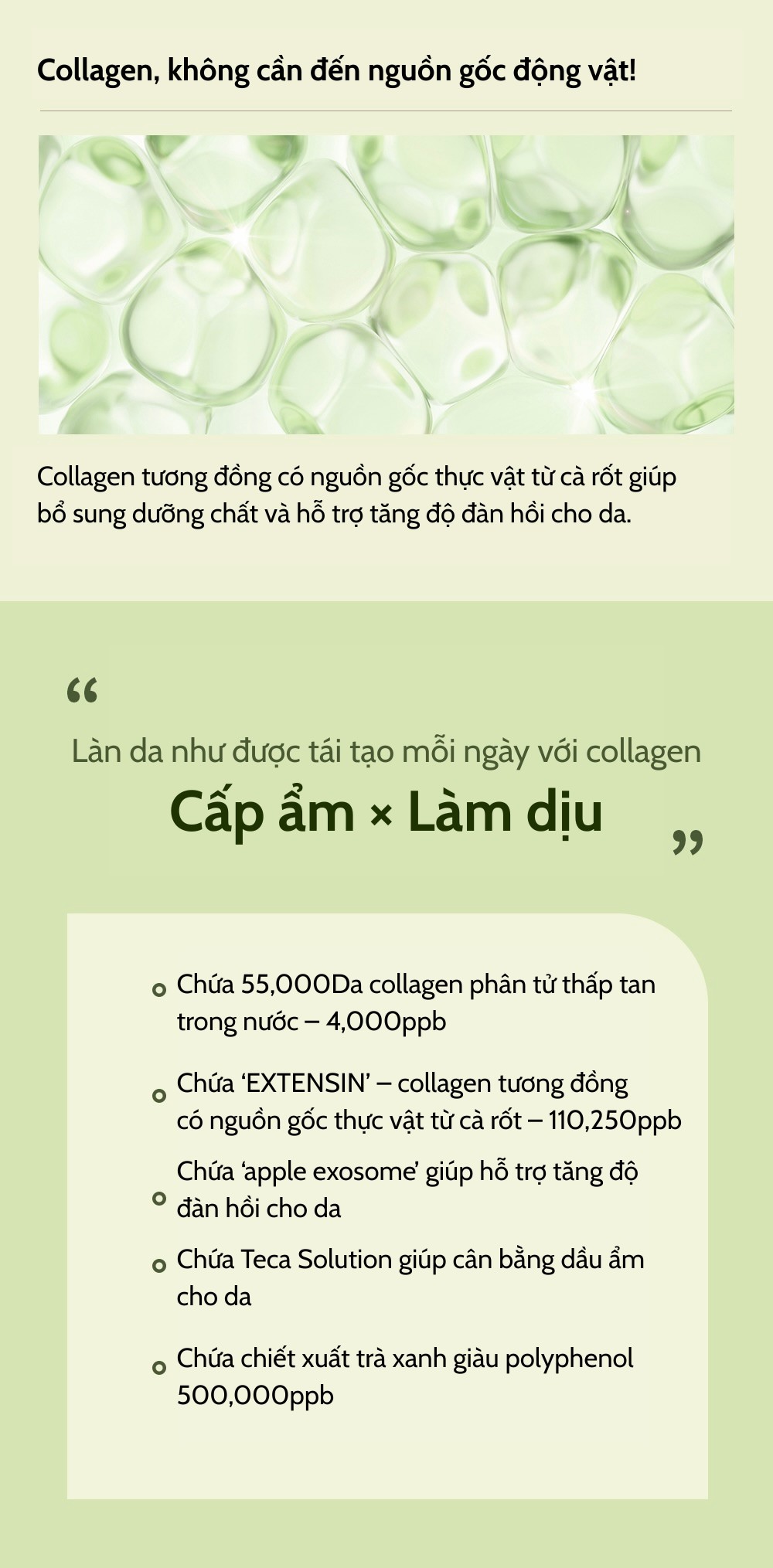 Collagen, không cần đến nguồn gốc động vật!

Collagen tương đồng có nguồn gốc thực vật từ cà rốt giúp bổ sung dưỡng chất và hỗ trợ tăng độ đàn hồi cho da.

"

Làn da như được tái tạo mỗi ngày với collagen

Cấp ẩm × Làm dịu

"

• Chứa 55,000Da collagen phân tử thấp tan trong nước – 4,000ppb

• Chứa 'EXTENSIN' – collagen tương đồng có nguồn gốc thực vật từ cà rốt – 110,250ppb

• Chứa 'apple exosome' giúp hỗ trợ tăng độ đàn hồi cho da

• Chứa Teca Solution giúp cân bằng dầu ẩm cho da

• Chứa chiết xuất trà xanh giàu polyphenol 500,000ppb